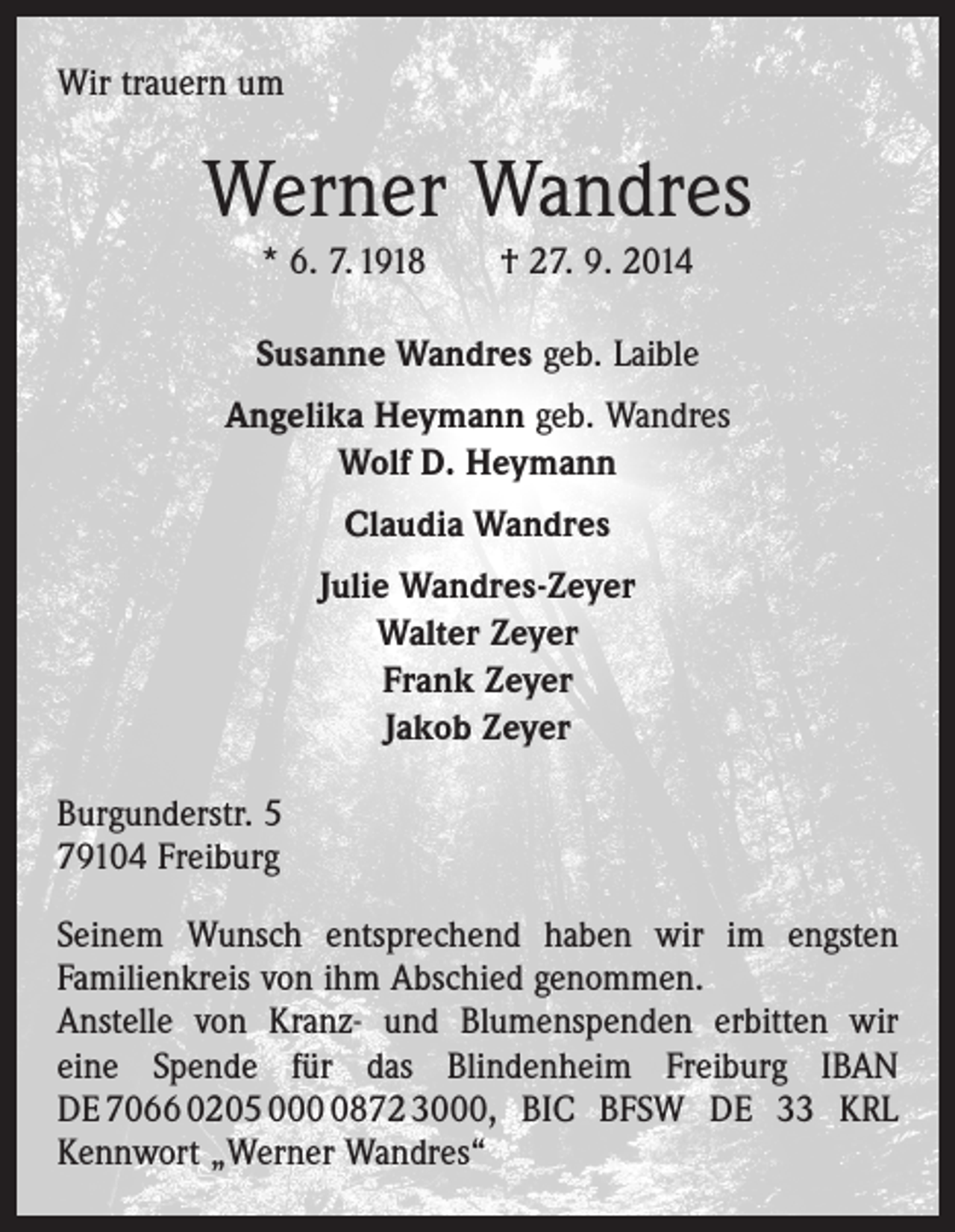 Wir trauern um

Werner Wandres

* 6. 7. 1918 † 27. 9. 2014

Susanne Wandres geb. Laible

Angelika Heymann geb. Wandres
Wolf D. Heymann

Claudia Wandres

Julie Wandres-Zeyer
Walter Zeyer
Frank Zeyer
Jakob Zeyer

Burgunderstr. 5
79104 Freiburg

Seinem Wunsch entsprechend haben wir im engsten Familienkreis von ihm Abschied genommen.
Anstelle von Kranz- und Blumenspenden erbitten wir eine Spende für das Blindenheim Freiburg IBAN DE 7066 0205 000 0872 3000, BIC BFSW DE 33 KRL Kennwort „Werner Wandres“